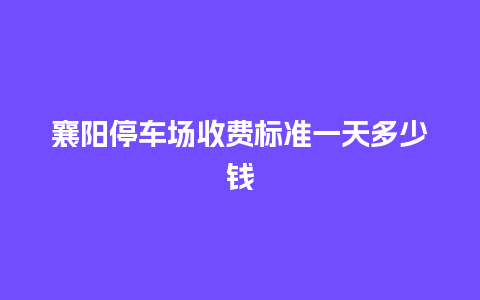 襄阳停车场收费标准一天多少钱